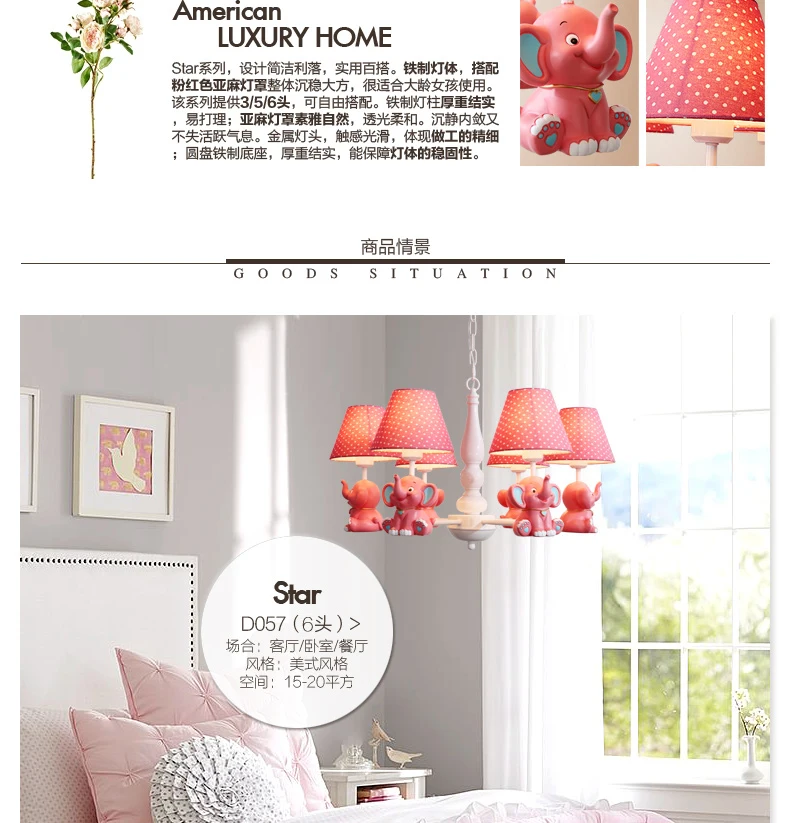 American
LUXURY HOME

Star系列，设计简洁利落，实用百搭。铁制灯体，搭配粉红色亚麻灯罩整体沉稳大方，很适合大龄女孩使用。该系列提供3/5/6头，可自由搭配。铁制灯柱厚重结实，易打理；亚麻灯罩素雅自然，透光柔和。沉静内敛又不失活跃气息。金属灯头，触感光滑，体现做工的精细；圆盘铁制底座，厚重结实，能保障灯体的稳固性。

商品情景
GOODS SITUATION

Star
D057（6头）>
场合：客厅/卧室/餐厅
风格：美式风格
空间：15-20平方